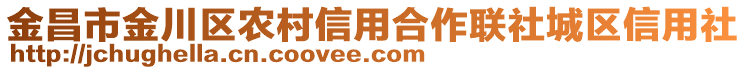 金昌市金川区农村信用合作联社城区信用社
http://jchughella.cn.coovee.com